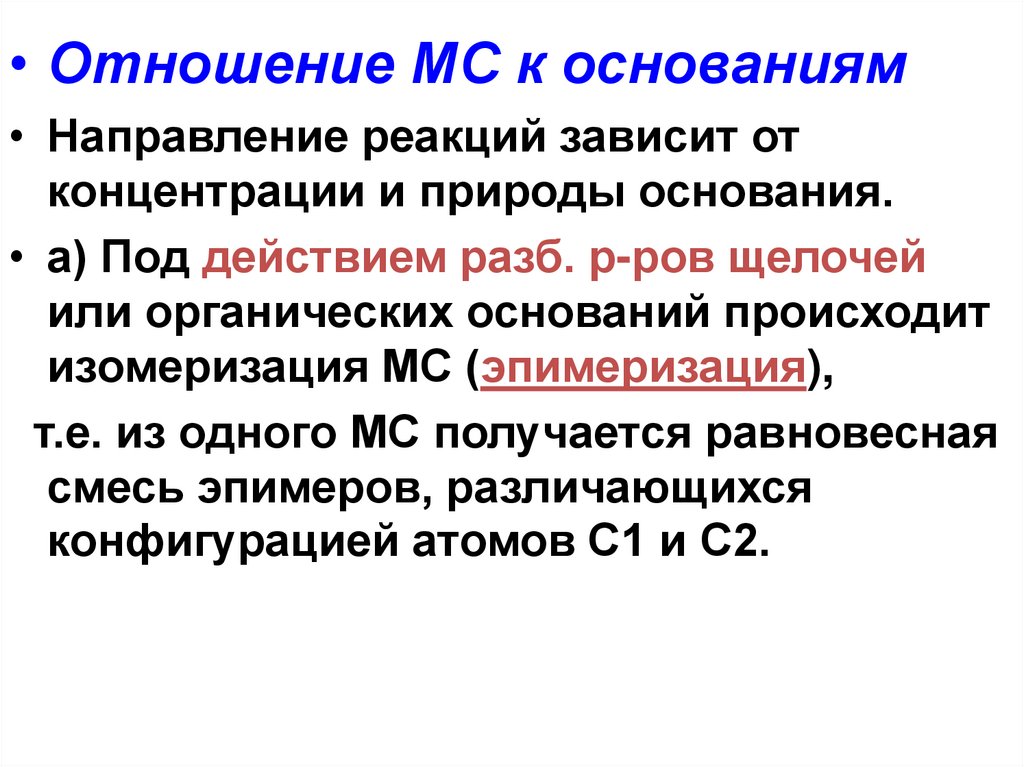 • Отношение МС к основаниям

• Направление реакций зависит от концентрации и природы основания.

• а) Под действием разб. р-ров щелочей или органических оснований происходит изомеризация МС (эпимеризация),

т.е. из одного МС получается равновесная смесь эпимеров, различающихся конфигурацией атомов С1 и С2.